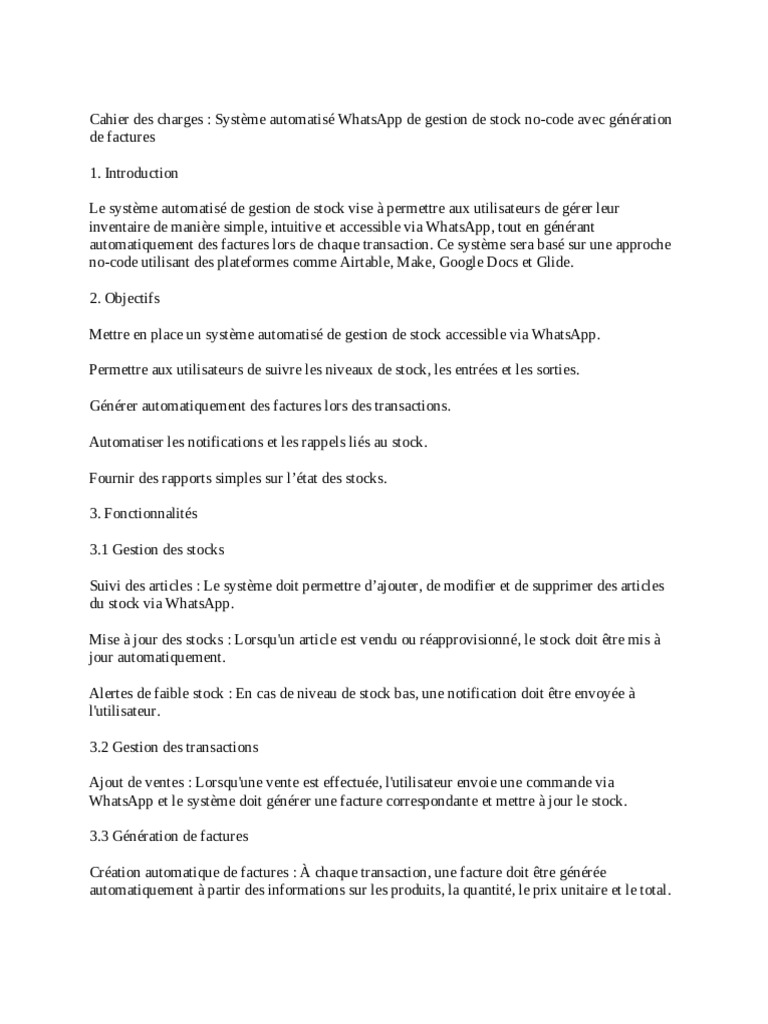 Cahier des charges : Système automatisé WhatsApp de gestion de stock no-code avec génération de factures

1. Introduction

Le système automatisé de gestion de stock vise à permettre aux utilisateurs de gérer leur inventaire de manière simple, intuitive et accessible via WhatsApp, tout en générant automatiquement des factures lors de chaque transaction. Ce système sera basé sur une approche no-code utilisant des plateformes comme Airtable, Make, Google Docs et Glide.

2. Objectifs

Mettre en place un système automatisé de gestion de stock accessible via WhatsApp.

Permettre aux utilisateurs de suivre les niveaux de stock, les entrées et les sorties.

Générer automatiquement des factures lors des transactions.

Automatiser les notifications et les rappels liés au stock.

Fournir des rapports simples sur l'état des stocks.

3. Fonctionnalités

3.1 Gestion des stocks

Suivi des articles : Le système doit permettre d'ajouter, de modifier et de supprimer des articles du stock via WhatsApp.

Mise à jour des stocks : Lorsqu'un article est vendu ou réapprovisionné, le stock doit être mis à jour automatiquement.

Alertes de faible stock : En cas de niveau de stock bas, une notification doit être envoyée à l'utilisateur.

3.2 Gestion des transactions

Ajout de ventes : Lorsqu'une vente est effectuée, l'utilisateur envoie une commande via WhatsApp et le système doit générer une facture correspondante et mettre à jour le stock.

3.3 Génération de factures

Création automatique de factures : À chaque transaction, une facture doit être générée automatiquement à partir des informations sur les produits, la quantité, le prix unitaire et le total.